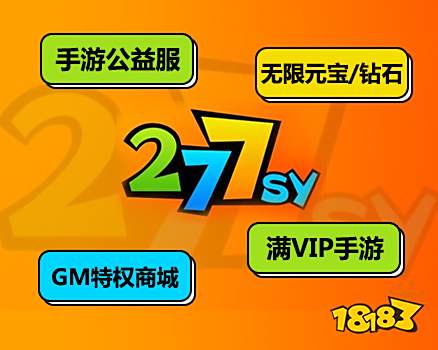 手游公益服

无限元宝/钻石

277SY

满VIP手游

GM特权商城

18183